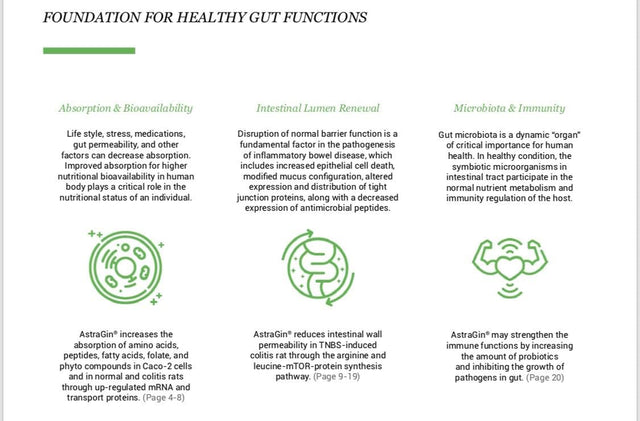 FOUNDATION FOR HEALTHY GUT FUNCTIONS

Absorption & Bioavailability

Life style, stress, medications, gut permeability, and other factors can decrease absorption. Improved absorption for higher nutritional bioavailability in human body plays a critical role in the nutritional status of an individual.

AstraGin® increases the absorption of amino acids, peptides, fatty acids, folate, and phyto compounds in Caco-2 cells and in normal and colitis rats through up-regulated mRNA and transport proteins. (Page 4-8)

Intestinal Lumen Renewal

Disruption of normal barrier function is a fundamental factor in the pathogenesis of inflammatory bowel disease, which includes increased epithelial cell death, modified mucus configuration, altered expression and distribution of tight junction proteins, along with a decreased expression of antimicrobial peptides.

AstraGin® reduces intestinal wall permeability in TNBS-induced colitis rat through the arginine and leucine-mTOR-protein synthesis pathway. (Page 9-19)

Microbiota & Immunity

Gut microbiota is a dynamic "organ" of critical importance for human health. In healthy condition, the symbiotic microorganisms in intestinal tract participate in the normal nutrient metabolism and immunity regulation of the host.

AstraGin® may strengthen the immune functions by increasing the amount of probiotics and inhibiting the growth of pathogens in gut. (Page 20)